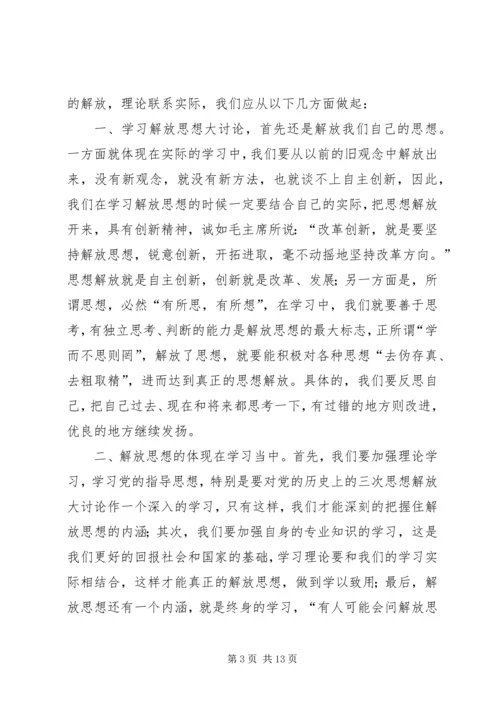 的解放，理论联系实际，我们应从以下几方面做起：

一、学习解放思想大讨论，首先还是解放我们自己的思想。一方面就体现在实际的学习中，我们要从以前的旧观念中解放出来，没有新观念，就没有新方法，也就谈不上自主创新，因此，我们在学习解放思想的时候一定要结合自己的实际，把思想解放开来，具有创新精神，诚如毛主席所说：“改革创新，就是要坚持解放思想，锐意创新，开拓进取，毫不动摇地坚持改革方向。”思想解放就是自主创新，创新就是改革、发展；另一方面是，所谓思想，必然“有所思，有所想”，在学习中，我们就要善于思考，有独立思考、判断的能力是解放思想的最大标志，正所谓“学而不思则罔”，解放了思想，就要能积极对各种思想“去伪存真、去粗取精”，进而达到真正的思想解放。具体的，我们要反思自己，把自己过去、现在和将来都思考一下，有过错的地方则改进，优良的地方继续发扬。

二、解放思想的体现在学习当中。首先，我们要加强理论学习，学习党的指导思想，特别是要对党的历史上的三次思想解放大讨论作一个深入的学习，只有这样，我们才能深刻的把握住解放思想的内涵；其次，我们要加强自身的专业知识的学习，这是我们更好的回报社会和国家的基础，学习理论要和我们的学习实际相结合，这样才能真正的解放思想，做到学以致用；最后，解放思想还有一个内涵，就是终身的学习，“有人可能会问解放思

第 3 页 共 13 页